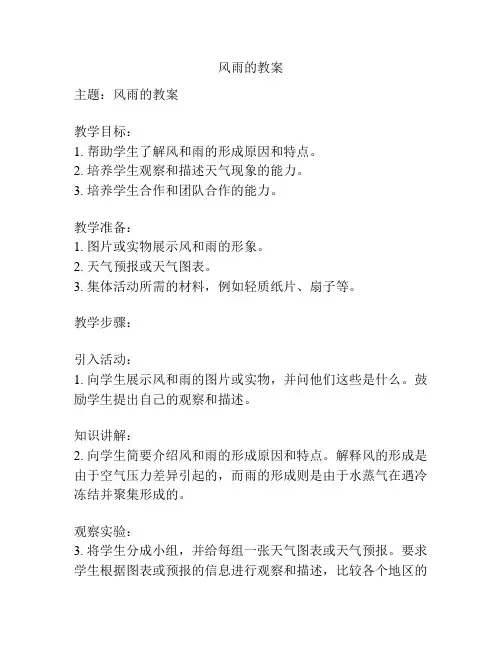 风雨的教案

主题：风雨的教案

教学目标：
1. 帮助学生了解风和雨的形成原因和特点。
2. 培养学生观察和描述天气现象的能力。
3. 培养学生合作和团队合作的能力。

教学准备：
1. 图片或实物展示风和雨的形象。
2. 天气预报或天气图表。
3. 集体活动所需的材料，例如轻质纸片、扇子等。

教学步骤：

引入活动：
1. 向学生展示风和雨的图片或实物，并问他们这些是什么。鼓励学生提出自己的观察和描述。

知识讲解：
2. 向学生简要介绍风和雨的形成原因和特点。解释风的形成是由于空气压力差异引起的，而雨的形成则是由于水蒸气在遇冷冻结并聚集形成的。

观察实验：
3. 将学生分成小组，并给每组一张天气图表或天气预报。要求学生根据图表或预报的信息进行观察和描述，比较各个地区的